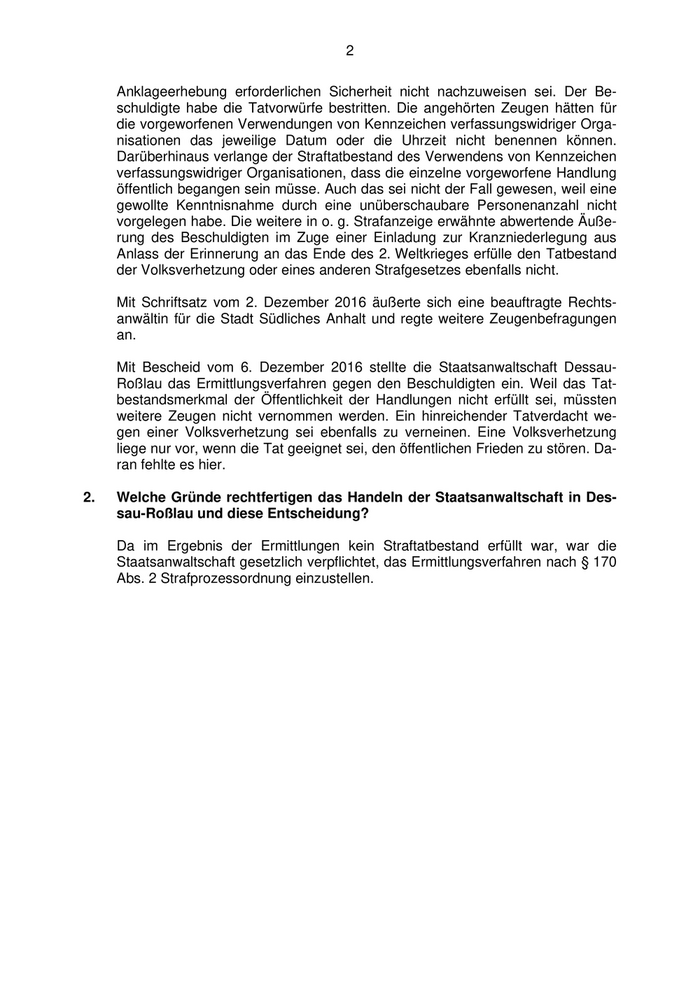 2

Anklageerhebung erforderlichen Sicherheit nicht nachzuweisen sei. Der Beschuldigte habe die Tatvorwürfe bestritten. Die angehörten Zeugen hätten für die vorgeworfenen Verwendungen von Kennzeichen verfassungswidriger Organisationen das jeweilige Datum oder die Uhrzeit nicht benennen können. Darüberhinaus verlange der Straftatbestand des Verwendens von Kennzeichen verfassungswidriger Organisationen, dass die einzelne vorgeworfene Handlung öffentlich begangen sein müsse. Auch das sei nicht der Fall gewesen, weil eine gewollte Kenntnisnahme durch eine unüberschaubare Personenanzahl nicht vorgelegen habe. Die weitere in o. g. Strafanzeige erwähnte abwertende Äußerung des Beschuldigten im Zuge einer Einladung zur Kranzniederlegung aus Anlass der Erinnerung an das Ende des 2. Weltkrieges erfülle den Tatbestand der Volksverhetzung oder eines anderen Strafgesetzes ebenfalls nicht.

Mit Schriftsatz vom 2. Dezember 2016 äußerte sich eine beauftragte Rechtsanwältin für die Stadt Südliches Anhalt und regte weitere Zeugenbefragungen an.

Mit Bescheid vom 6. Dezember 2016 stellte die Staatsanwaltschaft Dessau-Roßlau das Ermittlungsverfahren gegen den Beschuldigten ein. Weil das Tatbestandsmerkmal der Öffentlichkeit der Handlungen nicht erfüllt sei, müssten weitere Zeugen nicht vernommen werden. Ein hinreichender Tatverdacht wegen einer Volksverhetzung sei ebenfalls zu verneinen. Eine Volksverhetzung liege nur vor, wenn die Tat geeignet sei, den öffentlichen Frieden zu stören. Daran fehlte es hier.

2. Welche Gründe rechtfertigen das Handeln der Staatsanwaltschaft in Dessau-Roßlau und diese Entscheidung?

Da im Ergebnis der Ermittlungen kein Straftatbestand erfüllt war, war die Staatsanwaltschaft gesetzlich verpflichtet, das Ermittlungsverfahren nach § 170 Abs. 2 Strafprozessordnung einzustellen.